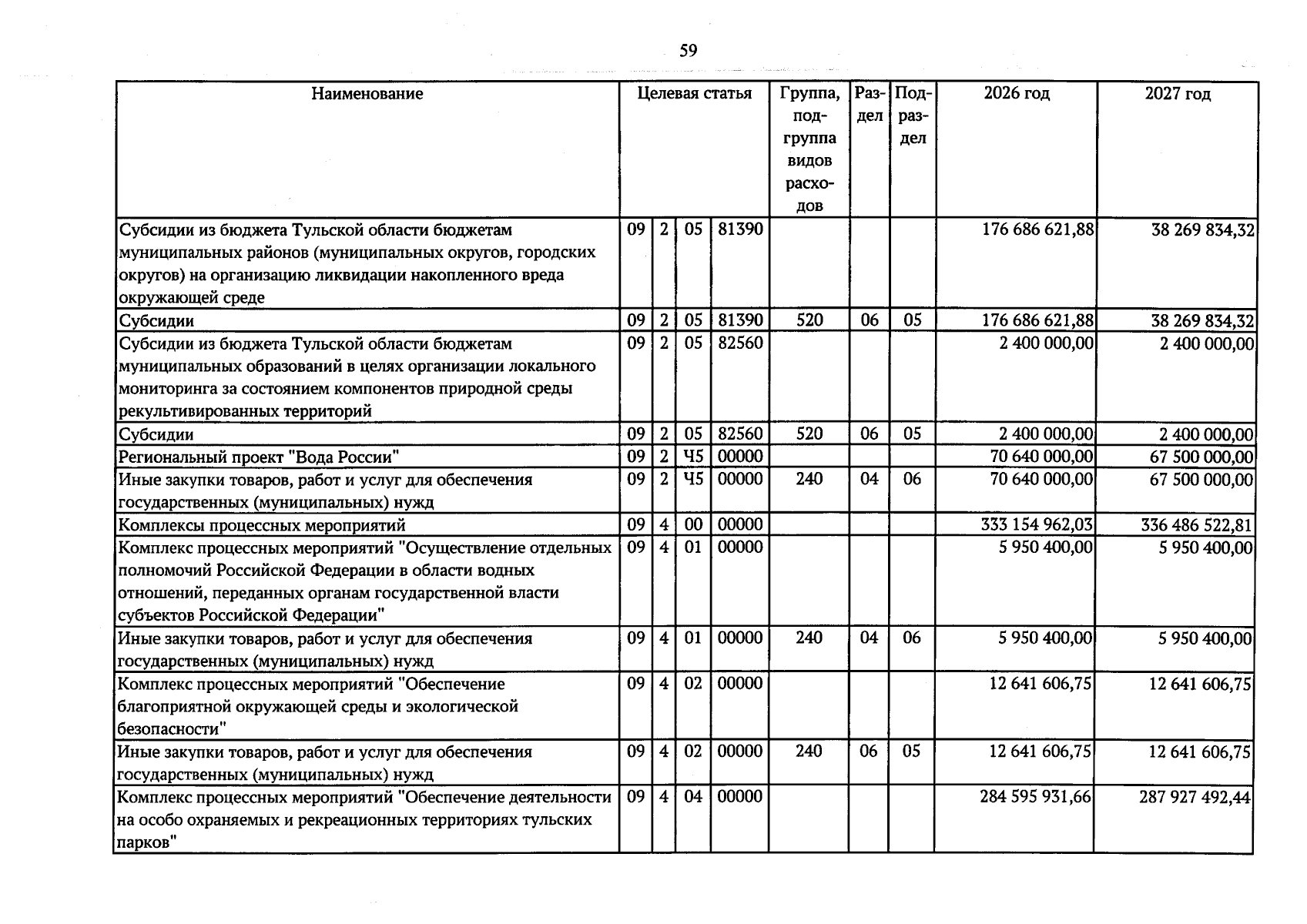 59

| Наименование | Целевая статья |  |  |  | Группа, подгруппа видов расходов | Раздел | Подраздел | 2026 год | 2027 год |
|---|---|---|---|---|---|---|---|---|---|
| Субсидии из бюджета Тульской области бюджетам муниципальных районов (муниципальных округов, городских округов) на организацию ликвидации накопленного вреда окружающей среде | 09 | 2 | 05 | 81390 |  |  |  | 176 686 621,88 | 38 269 834,32 |
| Субсидии | 09 | 2 | 05 | 81390 | 520 | 06 | 05 | 176 686 621,88 | 38 269 834,32 |
| Субсидии из бюджета Тульской области бюджетам муниципальных образований в целях организации локального мониторинга за состоянием компонентов природной среды рекультивированных территорий | 09 | 2 | 05 | 82560 |  |  |  | 2 400 000,00 | 2 400 000,00 |
| Субсидии | 09 | 2 | 05 | 82560 | 520 | 06 | 05 | 2 400 000,00 | 2 400 000,00 |
| Региональный проект "Вода России" | 09 | 2 | Ч5 | 00000 |  |  |  | 70 640 000,00 | 67 500 000,00 |
| Иные закупки товаров, работ и услуг для обеспечения государственных (муниципальных) нужд | 09 | 2 | Ч5 | 00000 | 240 | 04 | 06 | 70 640 000,00 | 67 500 000,00 |
| Комплексы процессных мероприятий | 09 | 4 | 00 | 00000 |  |  |  | 333 154 962,03 | 336 486 522,81 |
| Комплекс процессных мероприятий "Осуществление отдельных полномочий Российской Федерации в области водных отношений, переданных органам государственной власти субъектов Российской Федерации" | 09 | 4 | 01 | 00000 |  |  |  | 5 950 400,00 | 5 950 400,00 |
| Иные закупки товаров, работ и услуг для обеспечения государственных (муниципальных) нужд | 09 | 4 | 01 | 00000 | 240 | 04 | 06 | 5 950 400,00 | 5 950 400,00 |
| Комплекс процессных мероприятий "Обеспечение благоприятной окружающей среды и экологической безопасности" | 09 | 4 | 02 | 00000 |  |  |  | 12 641 606,75 | 12 641 606,75 |
| Иные закупки товаров, работ и услуг для обеспечения государственных (муниципальных) нужд | 09 | 4 | 02 | 00000 | 240 | 06 | 05 | 12 641 606,75 | 12 641 606,75 |
| Комплекс процессных мероприятий "Обеспечение деятельности на особо охраняемых и рекреационных территориях тульских парков" | 09 | 4 | 04 | 00000 |  |  |  | 284 595 931,66 | 287 927 492,44 |